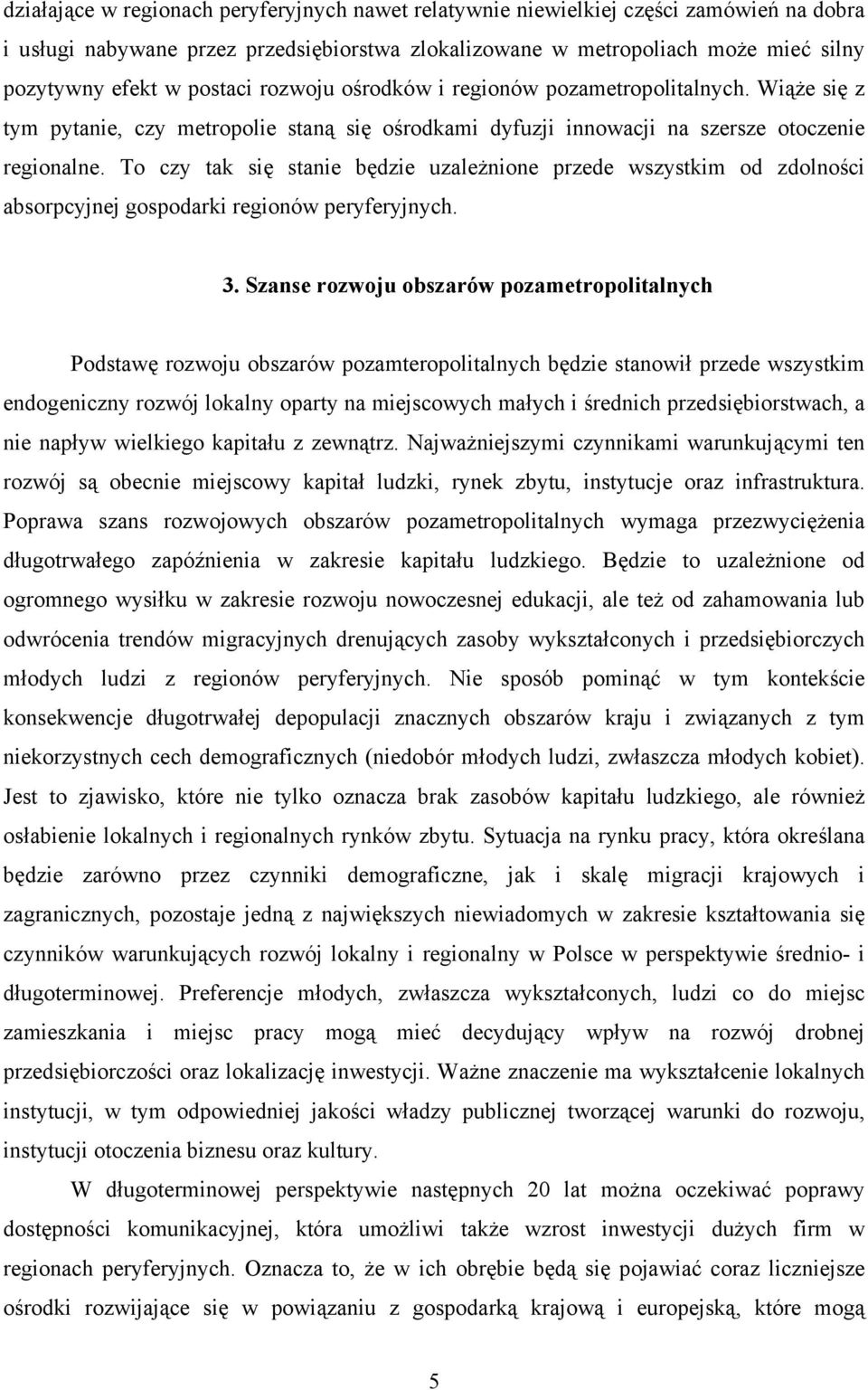 działające w regionach peryferyjnych nawet relatywnie niewielkiej części zamówień na dobra i usługi nabywane przez przedsiębiorstwa zlokalizowane w metropoliach może mieć silny pozytywny efekt w postaci rozwoju ośrodków i regionów pozametropolitalnych. Wiąże się z tym pytanie, czy metropolie staną się ośrodkami dyfuzji innowacji na szersze otoczenie regionalne. To czy tak się stanie będzie uzależnione przede wszystkim od zdolności absorpcyjnej gospodarki regionów peryferyjnych.

3. Szanse rozwoju obszarów pozametropolitalnych

Podstawę rozwoju obszarów pozamteropolitalnych będzie stanowił przede wszystkim endogeniczny rozwój lokalny oparty na miejscowych małych i średnich przedsiębiorstwach, a nie napływ wielkiego kapitału z zewnątrz. Najważniejszymi czynnikami warunkującymi ten rozwój są obecnie miejscowy kapitał ludzki, rynek zbytu, instytucje oraz infrastruktura. Poprawa szans rozwojowych obszarów pozametropolitalnych wymaga przezwyciężenia długotrwałego zapóźnienia w zakresie kapitału ludzkiego. Będzie to uzależnione od ogromnego wysiłku w zakresie rozwoju nowoczesnej edukacji, ale też od zahamowania lub odwrócenia trendów migracyjnych drenujących zasoby wykształconych i przedsiębiorczych młodych ludzi z regionów peryferyjnych. Nie sposób pominąć w tym kontekście konsekwencje długotrwałej depopulacji znacznych obszarów kraju i związanych z tym niekorzystnych cech demograficznych (niedobór młodych ludzi, zwłaszcza młodych kobiet). Jest to zjawisko, które nie tylko oznacza brak zasobów kapitału ludzkiego, ale również osłabienie lokalnych i regionalnych rynków zbytu. Sytuacja na rynku pracy, która określana będzie zarówno przez czynniki demograficzne, jak i skalę migracji krajowych i zagranicznych, pozostaje jedną z największych niewiadomych w zakresie kształtowania się czynników warunkujących rozwój lokalny i regionalny w Polsce w perspektywie średnio- i długoterminowej. Preferencje młodych, zwłaszcza wykształconych, ludzi co do miejsc zamieszkania i miejsc pracy mogą mieć decydujący wpływ na rozwój drobnej przedsiębiorczości oraz lokalizację inwestycji. Ważne znaczenie ma wykształcenie lokalnych instytucji, w tym odpowiedniej jakości władzy publicznej tworzącej warunki do rozwoju, instytucji otoczenia biznesu oraz kultury.

W długoterminowej perspektywie następnych 20 lat można oczekiwać poprawy dostępności komunikacyjnej, która umożliwi także wzrost inwestycji dużych firm w regionach peryferyjnych. Oznacza to, że w ich obrębie będą się pojawiać coraz liczniejsze ośrodki rozwijające się w powiązaniu z gospodarką krajową i europejską, które mogą

5